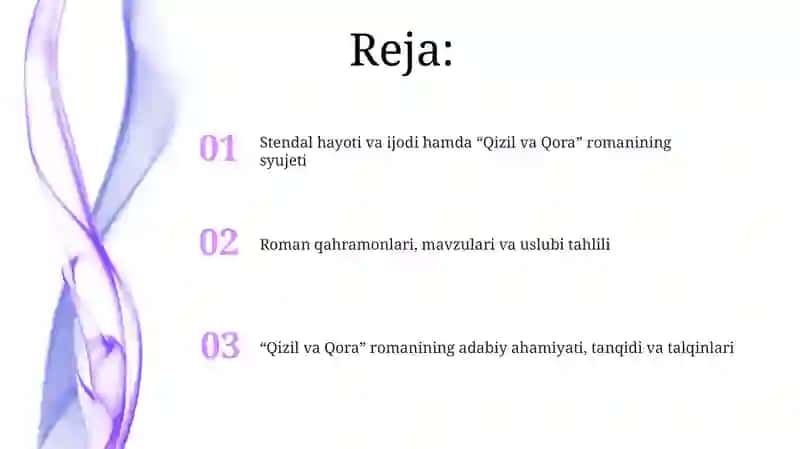 Reja:

01 Stendal hayoti va ijodi hamda “Qizil va Qora” romanining syujeti

02 Roman qahramonlari, mavzulari va uslubi tahlili

03 “Qizil va Qora” romanining adabiy ahamiyati, tanqidi va talqinlari